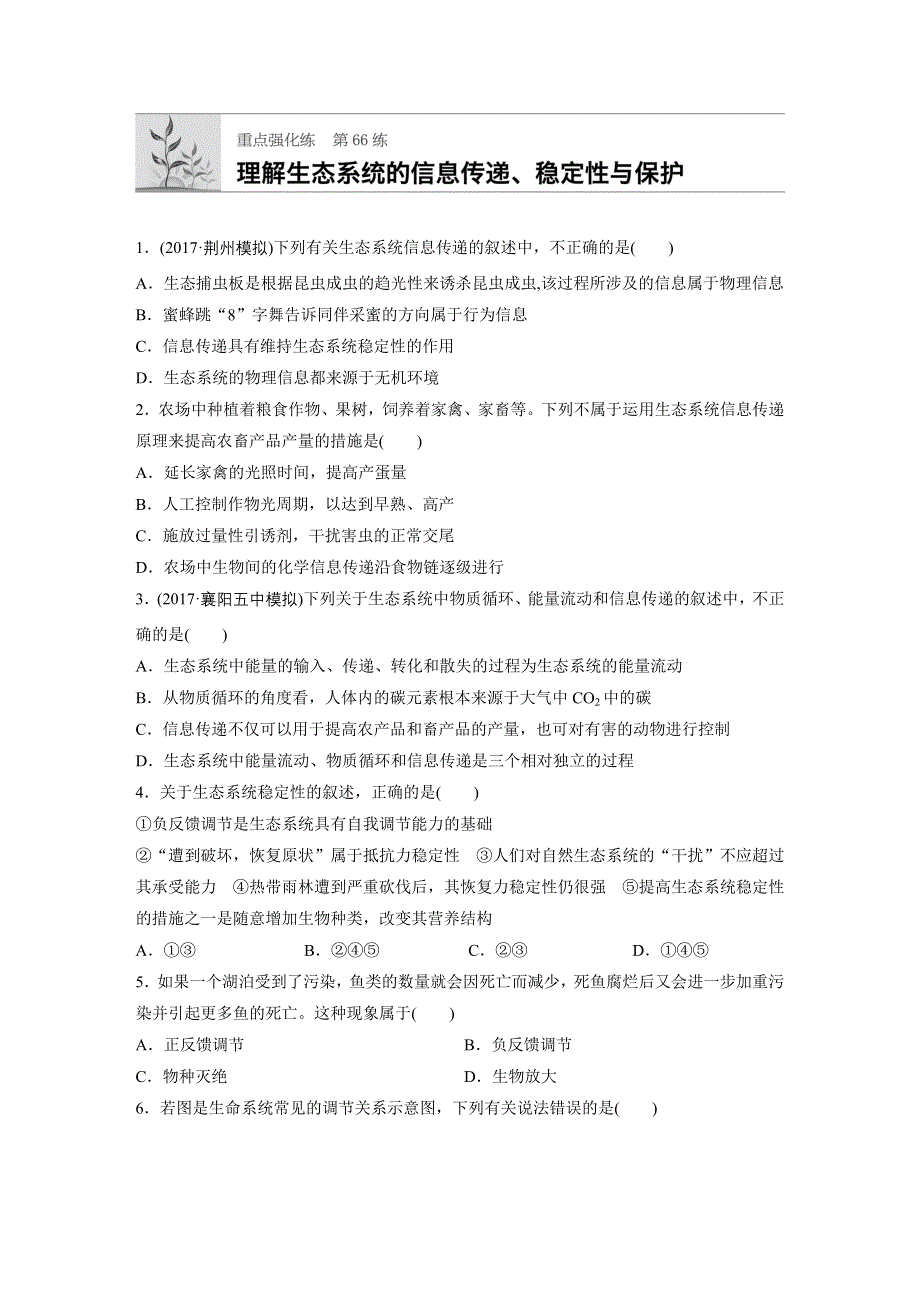 重点强化练　第 66 练

理解生态系统的信息传递、稳定性与保护

1．(2017·荆州模拟)下列有关生态系统信息传递的叙述中，不正确的是(　　)

A．生态捕虫板是根据昆虫成虫的趋光性来诱杀昆虫成虫,该过程所涉及的信息属于物理信息

B．蜜蜂跳“8”字舞告诉同伴采蜜的方向属于行为信息

C．信息传递具有维持生态系统稳定性的作用

D．生态系统的物理信息都来源于无机环境

2．农场中种植着粮食作物、果树，饲养着家禽、家畜等。下列不属于运用生态系统信息传递原理来提高农畜产品产量的措施是(　　)

A．延长家禽的光照时间，提高产蛋量

B．人工控制作物光周期，以达到早熟、高产

C．施放过量性引诱剂，干扰害虫的正常交尾

D．农场中生物间的化学信息传递沿食物链逐级进行

3．(2017·襄阳五中模拟)下列关于生态系统中物质循环、能量流动和信息传递的叙述中，不正确的是(　　)

A．生态系统中能量的输入、传递、转化和散失的过程为生态系统的能量流动

B．从物质循环的角度看，人体内的碳元素根本来源于大气中 $CO_2$ 中的碳

C．信息传递不仅可以用于提高农产品和畜产品的产量，也可对有害的动物进行控制

D．生态系统中能量流动、物质循环和信息传递是三个相对独立的过程

4．关于生态系统稳定性的叙述，正确的是(　　)

①负反馈调节是生态系统具有自我调节能力的基础

②“遭到破坏，恢复原状”属于抵抗力稳定性　③人们对自然生态系统的“干扰”不应超过其承受能力　④热带雨林遭到严重砍伐后，其恢复力稳定性仍很强　⑤提高生态系统稳定性的措施之一是随意增加生物种类，改变其营养结构

A．①③　　B．②④⑤　　C．②③　　D．①④⑤

5．如果一个湖泊受到了污染，鱼类的数量就会因死亡而减少，死鱼腐烂后又会进一步加重污染并引起更多鱼的死亡。这种现象属于(　　)

A．正反馈调节　　B．负反馈调节

C．物种灭绝　　D．生物放大

6．若图是生命系统常见的调节关系示意图，下列有关说法错误的是(　　)